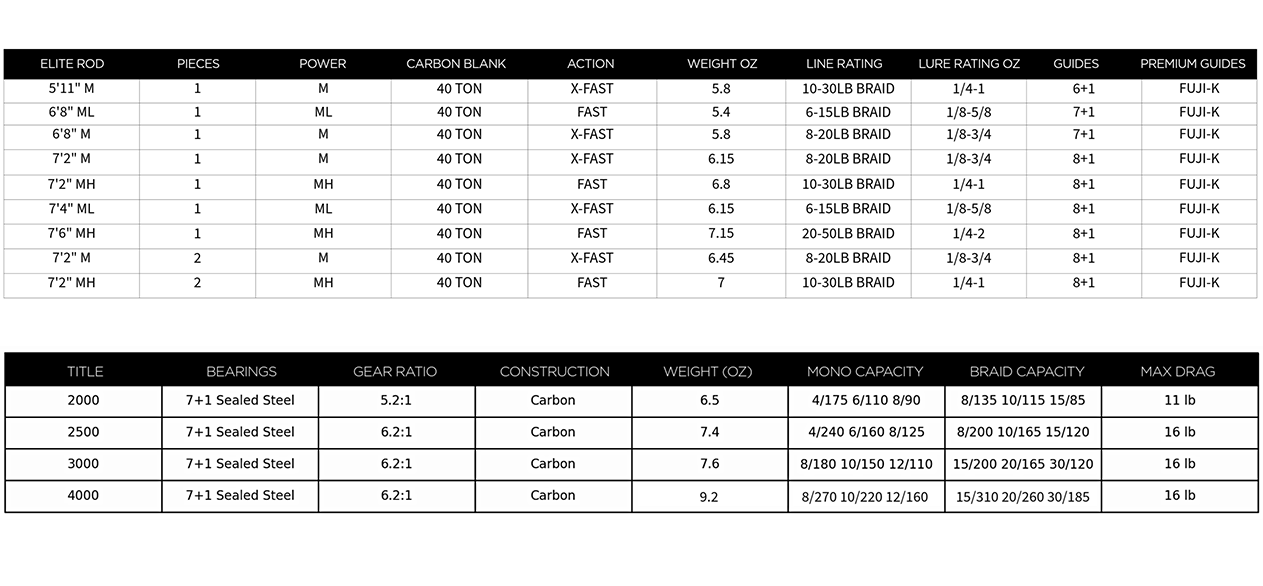 | ELITE ROD | PIECES | POWER | CARBON BLANK | ACTION | WEIGHT OZ | LINE RATING | LURE RATING OZ | GUIDES | PREMIUM GUIDES |
|---|---|---|---|---|---|---|---|---|---|
| 5'11" M | 1 | M | 40 TON | X-FAST | 5.8 | 10-30LB BRAID | 1/4-1 | 6+1 | FUJI-K |
| 6'8" ML | 1 | ML | 40 TON | FAST | 5.4 | 6-15LB BRAID | 1/8-5/8 | 7+1 | FUJI-K |
| 6'8" M | 1 | M | 40 TON | X-FAST | 5.8 | 8-20LB BRAID | 1/8-3/4 | 7+1 | FUJI-K |
| 7'2" M | 1 | M | 40 TON | X-FAST | 6.15 | 8-20LB BRAID | 1/8-3/4 | 8+1 | FUJI-K |
| 7'2" MH | 1 | MH | 40 TON | FAST | 6.8 | 10-30LB BRAID | 1/4-1 | 8+1 | FUJI-K |
| 7'4" ML | 1 | ML | 40 TON | X-FAST | 6.15 | 6-15LB BRAID | 1/8-5/8 | 8+1 | FUJI-K |
| 7'6" MH | 1 | MH | 40 TON | FAST | 7.15 | 20-50LB BRAID | 1/4-2 | 8+1 | FUJI-K |
| 7'2" M | 2 | M | 40 TON | X-FAST | 6.45 | 8-20LB BRAID | 1/8-3/4 | 8+1 | FUJI-K |
| 7'2" MH | 2 | MH | 40 TON | FAST | 7 | 10-30LB BRAID | 1/4-1 | 8+1 | FUJI-K |

| TITLE | BEARINGS | GEAR RATIO | CONSTRUCTION | WEIGHT (OZ) | MONO CAPACITY | BRAID CAPACITY | MAX DRAG |
|---|---|---|---|---|---|---|---|
| 2000 | 7+1 Sealed Steel | 5.2:1 | Carbon | 6.5 | 4/175 6/110 8/90 | 8/135 10/115 15/85 | 11 lb |
| 2500 | 7+1 Sealed Steel | 6.2:1 | Carbon | 7.4 | 4/240 6/160 8/125 | 8/200 10/165 15/120 | 16 lb |
| 3000 | 7+1 Sealed Steel | 6.2:1 | Carbon | 7.6 | 8/180 10/150 12/110 | 15/200 20/165 30/120 | 16 lb |
| 4000 | 7+1 Sealed Steel | 6.2:1 | Carbon | 9.2 | 8/270 10/220 12/160 | 15/310 20/260 30/185 | 16 lb |